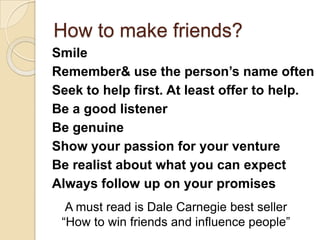 How to make friends?

Smile
Remember& use the person's name often
Seek to help first. At least offer to help.
Be a good listener
Be genuine
Show your passion for your venture
Be realist about what you can expect
Always follow up on your promises

A must read is Dale Carnegie best seller "How to win friends and influence people"